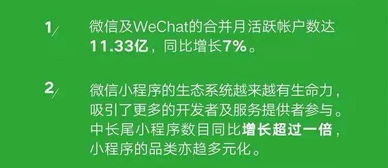 1/

微信及WeChat的合并月活跃帐户数达11.33亿，同比增长7%。

2/

微信小程序的生态系统越来越有生命力，吸引了更多的开发者及服务提供者参与。中长尾小程序数目同比增长超过一倍，小程序的品类亦趋多元化。